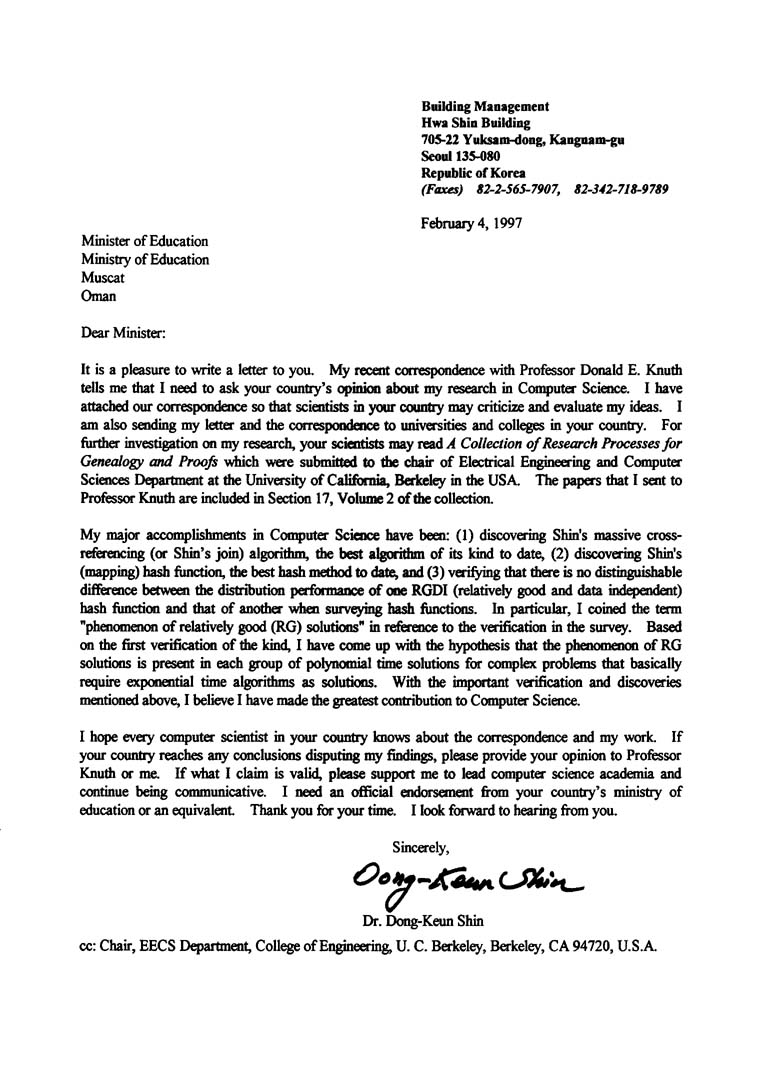 Building Management
Hwa Shin Building
705-22 Yuksam-dong, Kangnam-gu
Seoul 135-080
Republic of Korea
(Faxes) 82-2-565-7907, 82-342-718-9789

February 4, 1997

Minister of Education
Ministry of Education
Muscat
Oman

Dear Minister:

It is a pleasure to write a letter to you. My recent correspondence with Professor Donald E. Knuth tells me that I need to ask your country's opinion about my research in Computer Science. I have attached our correspondence so that scientists in your country may criticize and evaluate my ideas. I am also sending my letter and the correspondence to universities and colleges in your country. For further investigation on my research, your scientists may read A Collection of Research Processes for Genealogy and Proofs which were submitted to the chair of Electrical Engineering and Computer Sciences Department at the University of California, Berkeley in the USA. The papers that I sent to Professor Knuth are included in Section 17, Volume 2 of the collection.

My major accomplishments in Computer Science have been: (1) discovering Shin's massive cross-referencing (or Shin's join) algorithm, the best algorithm of its kind to date, (2) discovering Shin's (mapping) hash function, the best hash method to date, and (3) verifying that there is no distinguishable difference between the distribution performance of one RGDI (relatively good and data independent) hash function and that of another when surveying hash functions. In particular, I coined the term "phenomenon of relatively good (RG) solutions" in reference to the verification in the survey. Based on the first verification of the kind, I have come up with the hypothesis that the phenomenon of RG solutions is present in each group of polynomial time solutions for complex problems that basically require exponential time algorithms as solutions. With the important verification and discoveries mentioned above, I believe I have made the greatest contribution to Computer Science.

I hope every computer scientist in your country knows about the correspondence and my work. If your country reaches any conclusions disputing my findings, please provide your opinion to Professor Knuth or me. If what I claim is valid, please support me to lead computer science academia and continue being communicative. I need an official endorsement from your country's ministry of education or an equivalent. Thank you for your time. I look forward to hearing from you.

Sincerely,

Dong-Keun Shin

Dr. Dong-Keun Shin

cc: Chair, EECS Department, College of Engineering, U. C. Berkeley, Berkeley, CA 94720, U.S.A.